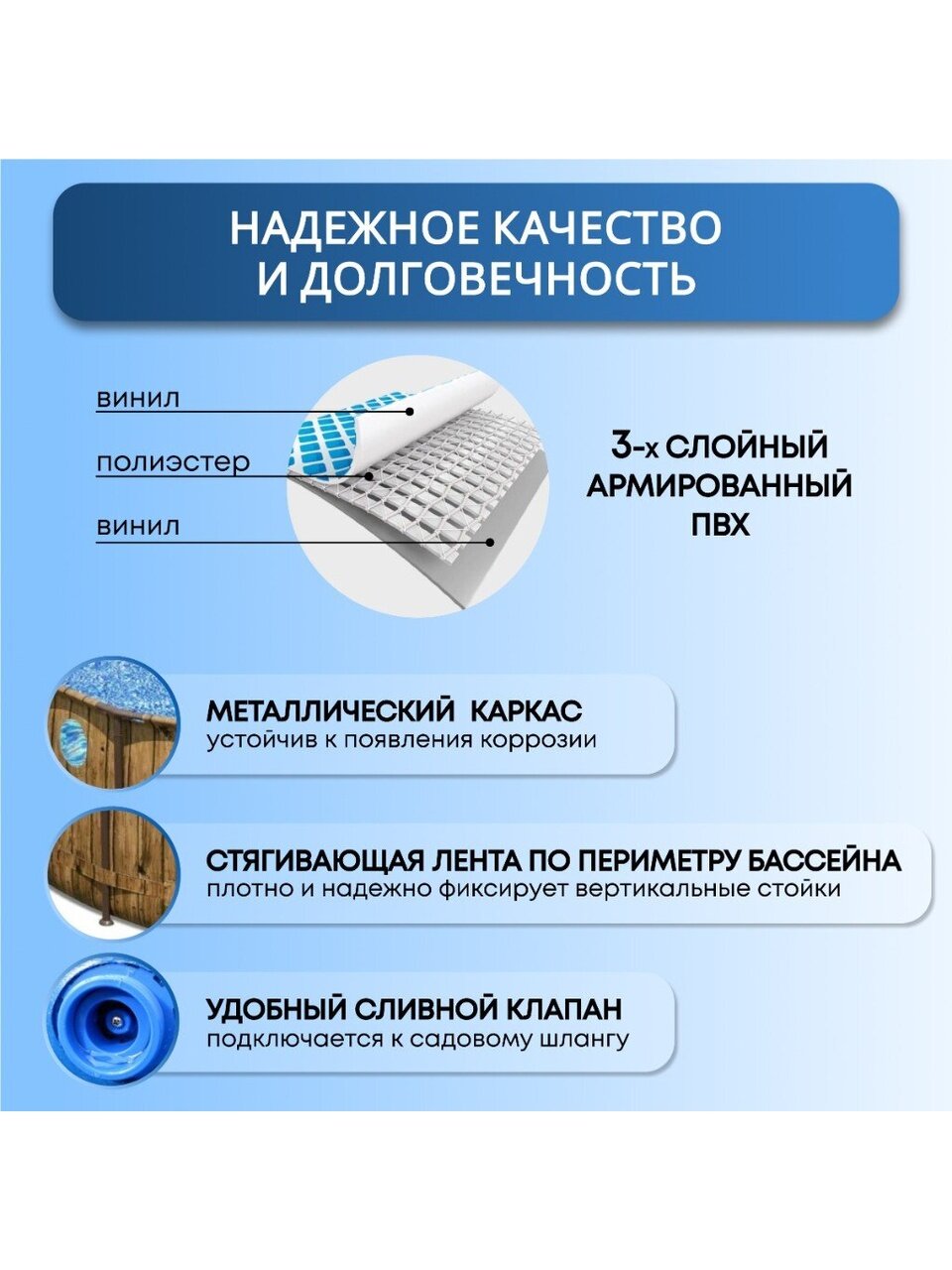 НАДЕЖНОЕ КАЧЕСТВО И ДОЛГОВЕЧНОСТЬ

винил

полиэстер

винил

3-х СЛОЙНЫЙ АРМИРОВАННЫЙ ПВХ

МЕТАЛЛИЧЕСКИЙ КАРКАС
устойчив к появления коррозии

СТЯГИВАЮЩАЯ ЛЕНТА ПО ПЕРИМЕТРУ БАССЕЙНА
плотно и надежно фиксирует вертикальные стойки

УДОБНЫЙ СЛИВНОЙ КЛАПАН
подключается к садовому шлангу